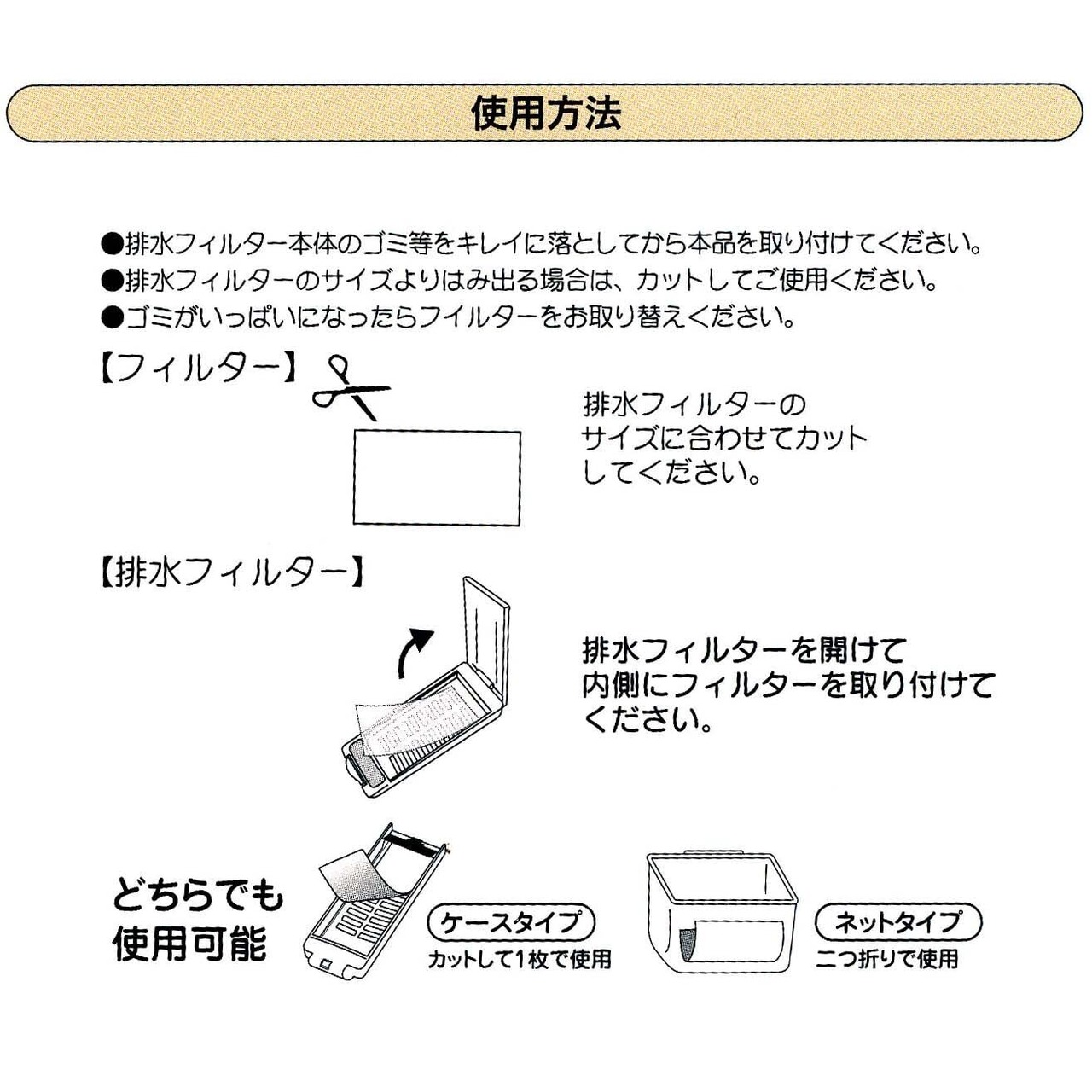 使用方法

●排水フィルター本体のゴミ等をキレイに落としてから本品を取り付けてください。
●排水フィルターのサイズよりはみ出る場合は、カットしてご使用ください。
●ゴミがいっぱいになったらフイルターをお取り替えください。

【フィルター】

排水フィルターのサイズに合わせてカットしてください。

【排水フィルター】

排水フィルターを開けて内側にフィルターを取り付けてください。

どちらでも使用可能

ケースタイプ
カットして1枚で使用

ネットタイプ
二つ折りで使用